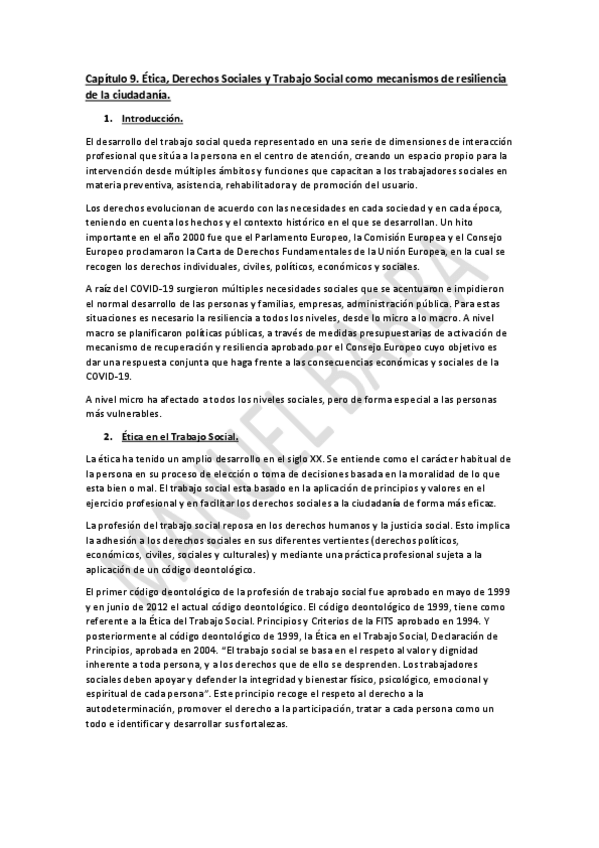 Capítulo 9. Ética, Derechos Sociales y Trabajo Social como mecanismos de resiliencia de la ciudadanía.

1. Introducción.

El desarrollo del trabajo social queda representado en una serie de dimensiones de interacción profesional que sitúa a la persona en el centro de atención, creando un espacio propio para la intervención desde múltiples ámbitos y funciones que capacitan a los trabajadores sociales en materia preventiva, asistencia, rehabilitadora y de promoción del usuario.

Los derechos evolucionan de acuerdo con las necesidades en cada sociedad y en cada época, teniendo en cuenta los hechos y el contexto histórico en el que se desarrollan. Un hito importante en el año 2000 fue que el Parlamento Europeo, la Comisión Europea y el Consejo Europeo proclamaron la Carta de Derechos Fundamentales de la Unión Europea, en la cual se recogen los derechos individuales, civiles, políticos, económicos y sociales.

A raíz del COVID-19 surgieron múltiples necesidades sociales que se acentuaron e impidieron el normal desarrollo de las personas y familias, empresas, administración pública. Para estas situaciones es necesario la resiliencia a todos los niveles, desde lo micro a lo macro. A nivel macro se planificaron políticas públicas, a través de medidas presupuestarias de activación de mecanismo de recuperación y resiliencia aprobado por el Consejo Europeo cuyo objetivo es dar una respuesta conjunta que haga frente a las consecuencias económicas y sociales de la COVID-19.

A nivel micro ha afectado a todos los niveles sociales, pero de forma especial a las personas más vulnerables.

2. Ética en el Trabajo Social.

La ética ha tenido un amplio desarrollo en el siglo XX. Se entiende como el carácter habitual de la persona en su proceso de elección o toma de decisiones basada en la moralidad de lo que esta bien o mal. El trabajo social esta basado en la aplicación de principios y valores en el ejercicio profesional y en facilitar los derechos sociales a la ciudadanía de forma más eficaz.

La profesión del trabajo social reposa en los derechos humanos y la justicia social. Esto implica la adhesión a los derechos sociales en sus diferentes vertientes (derechos políticos, económicos, civiles, sociales y culturales) y mediante una práctica profesional sujeta a la aplicación de un código deontológico.

El primer código deontológico de la profesión de trabajo social fue aprobado en mayo de 1999 y en junio de 2012 el actual código deontológico. El código deontológico de 1999, tiene como referente a la Ética del Trabajo Social. Principios y Criterios de la FITS aprobado en 1994. Y posteriormente al código deontológico de 1999, la Ética en el Trabajo Social, Declaración de Principios, aprobada en 2004. "El trabajo social se basa en el respeto al valor y dignidad inherente a toda persona, y a los derechos que de ello se desprenden. Los trabajadores sociales deben apoyar y defender la integridad y bienestar físico, psicológico, emocional y espiritual de cada persona". Este principio recoge el respeto al derecho a la autodeterminación, promover el derecho a la participación, tratar a cada persona como un todo e identificar y desarrollar sus fortalezas.

MANUEL BARBA